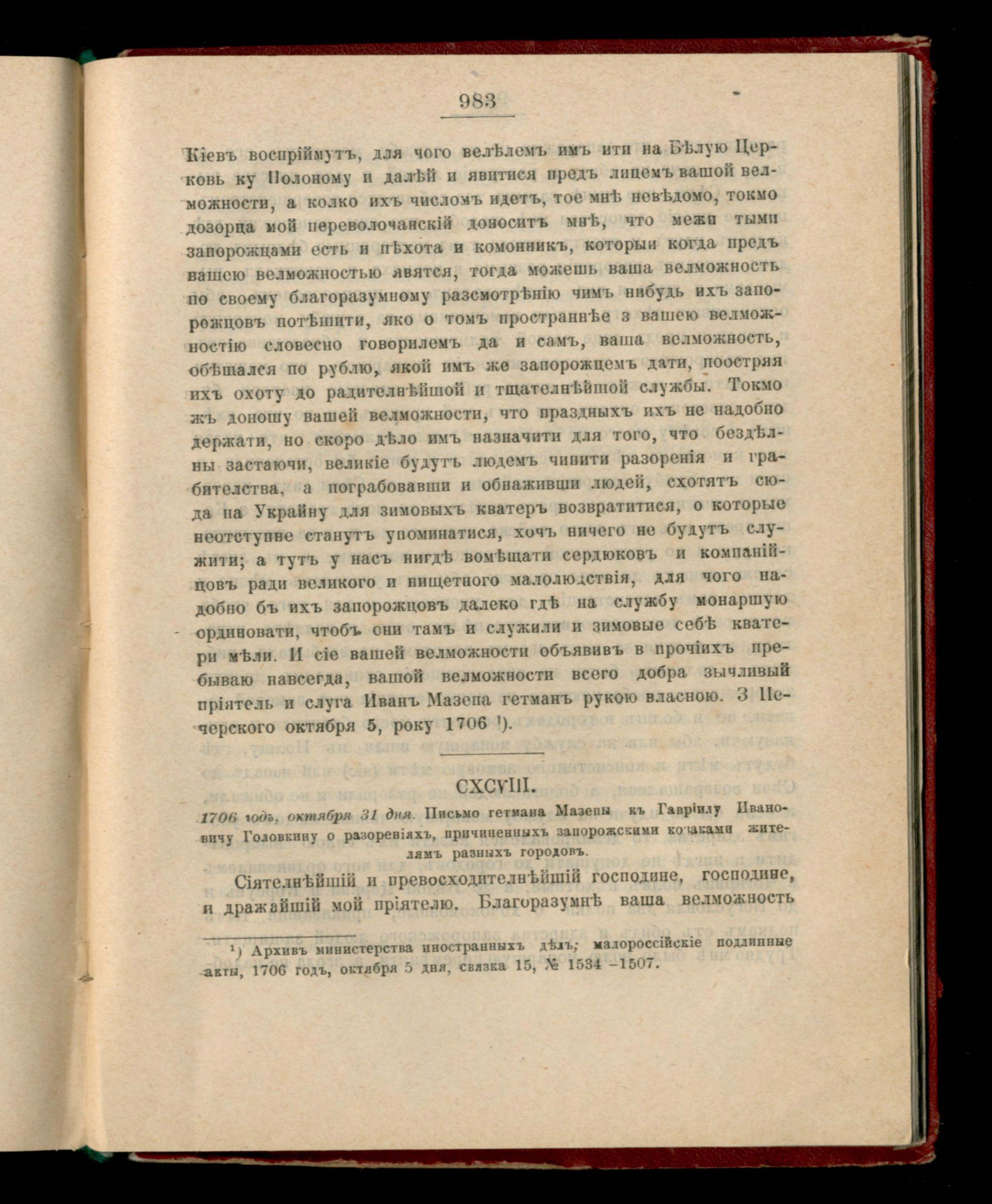 983

Кіевъ воспріймутъ, для чого велѣлемъ имъ ити на Бѣлую Церковь ку Полоному и далѣй и явитися предъ лицемъ вашой велможности, а колко ихъ числомъ идетъ, тое мнѣ невѣдомо, токмо дозорца мой переволочанскій доноситъ мнѣ, что межи тыми запорожцами есть и пѣхота и комонникъ, которыи когда предъ вашею велможностью явятся, тогда можешь ваша велможность по своему благоразумному разсмотрѣнію чимъ нибудь ихъ запорожцовъ потѣшити, яко о томъ пространнѣе з вашею велможностію словесно говорилемъ да и самъ, ваша велможность, обѣщался по рублю, якой имъ же запорожцемъ дати, поостряя ихъ охоту до радителнѣйшой и тщателнѣйшой службы. Токмо жъ доношу вашей велможности, что праздныхъ ихъ не надобно держати, но скоро дѣло имъ назначити для того, что бездѣлны застаючи, великіе будутъ людемъ чинити разоренія и грабителства, а пограбовавши и обнаживши людей, схотятъ сюда на Украйну для зимовыхъ кватеръ возвратитися, о которые неотступне станутъ упоминатися, хочъ ничего не будутъ служити; а тутъ у насъ нигдѣ вомѣщати сердюковъ и компанійцовъ ради великого и нищетного малолюдствія, для чого надобно бъ ихъ запорожцовъ далеко гдѣ на службу монаршую ординовати, чтобъ они тамъ и служили и зимовые себѣ кватери мѣли. И сіе вашей велможности объявивъ в прочіихъ пребываю навсегда, вашой велможности всего добра зычливый пріятель и слуга Иванъ Мазепа гетманъ рукою власною. З Печерского октября 5, року 1706 ¹).

CXCVIII.

1706 годъ, октября 31 дня. Письмо гетмана Мазепы къ Гавріилу Ивановичу Головкину о разореніяхъ, причиненныхъ запорожскими козаками жителямъ разныхъ городовъ.

Сіятелнѣйшій и превосходителнѣйшій господине, господине, и дражайшій мой пріятелю. Благоразумнѣ ваша велможность

¹) Архивъ министерства иностранныхъ дѣлъ; малороссійскіе подлинные акты, 1706 годъ, октября 5 дня, связка 15, № 1534 –1507.